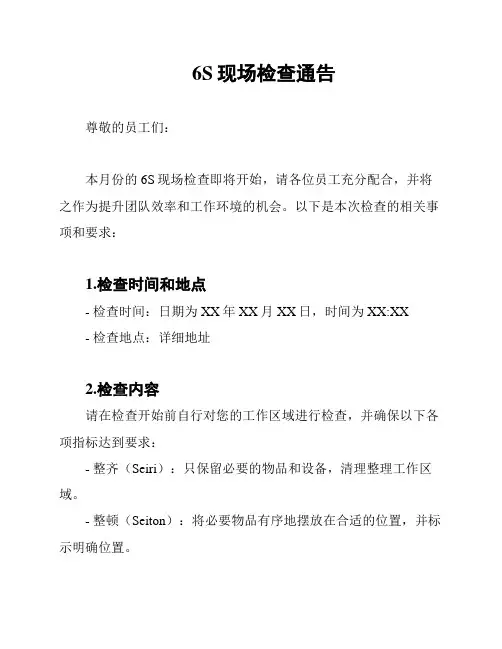 6S 现场检查通告

尊敬的员工们：

本月份的 6S 现场检查即将开始，请各位员工充分配合，并将之作为提升团队效率和工作环境的机会。以下是本次检查的相关事项和要求：

1.检查时间和地点

- 检查时间：日期为 XX 年 XX 月 XX 日，时间为 XX:XX

- 检查地点：详细地址

2.检查内容

请在检查开始前自行对您的工作区域进行检查，并确保以下各项指标达到要求：

- 整齐（Seiri）：只保留必要的物品和设备，清理整理工作区域。

- 整顿（Seiton）：将必要物品有序地摆放在合适的位置，并标示明确位置。